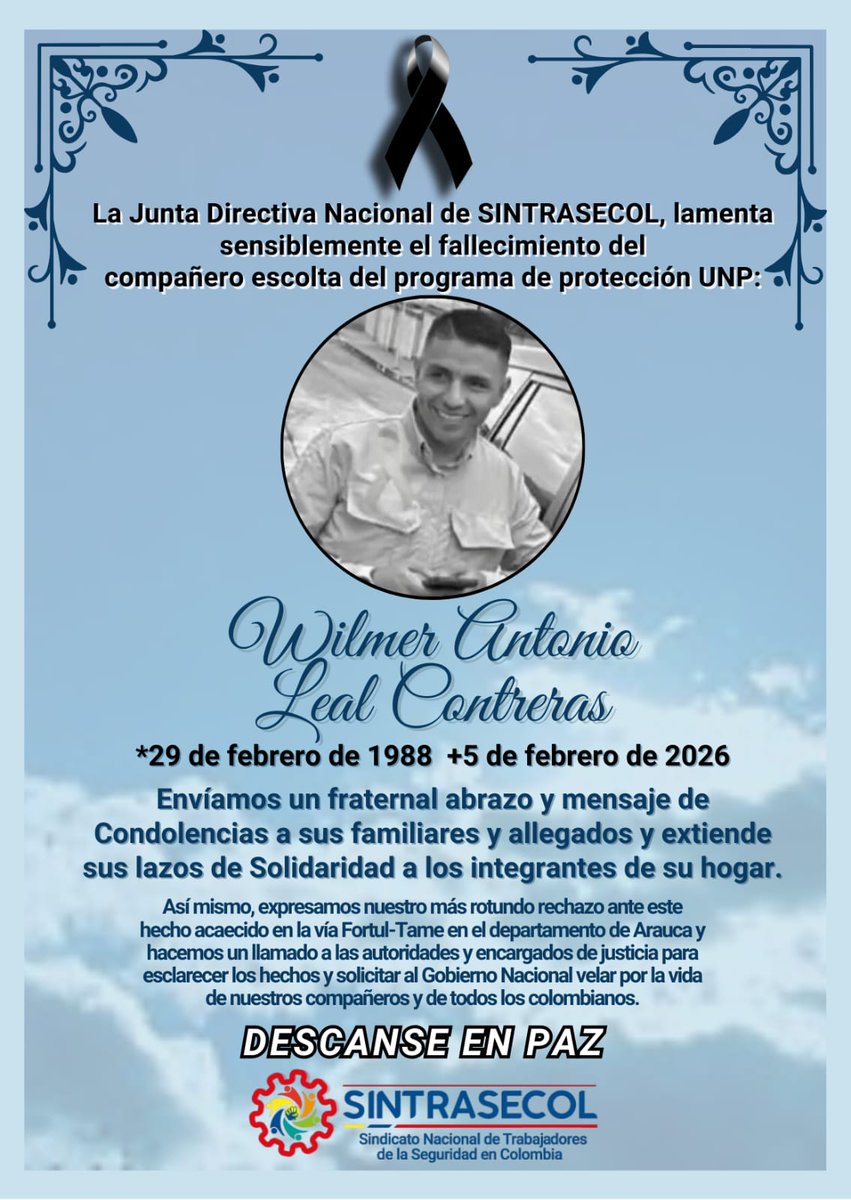 La Junta Directiva Nacional de SINTRASECOL, lamenta sensiblemente el fallecimiento del compañero escolta del programa de protección UNP:

Wilmer Antonio Leal Contreras

*29 de febrero de 1988 +5 de febrero de 2026

Envíamos un fraternal abrazo y mensaje de Condolencias a sus familiares y allegados y extiende sus lazos de Solidaridad a los integrantes de su hogar.

Así mismo, expresamos nuestro más rotundo rechazo ante este hecho acaecido en la vía Fortul-Tame en el departamento de Arauca y hacemos un llamado a las autoridades y encargados de justicia para esclarecer los hechos y solicitar al Gobierno Nacional velar por la vida de nuestros compañeros y de todos los colombianos.

DESCANSE EN PAZ

SINTRASECOL
Sindicato Nacional de Trabajadores de la Seguridad en Colombia